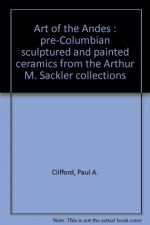 Art of the Andes : pre-Columbian sculptured and painted ceramics from the Arthur M. Sackler collections

Clifford, Paul A.

Note: This is not the actual book cover